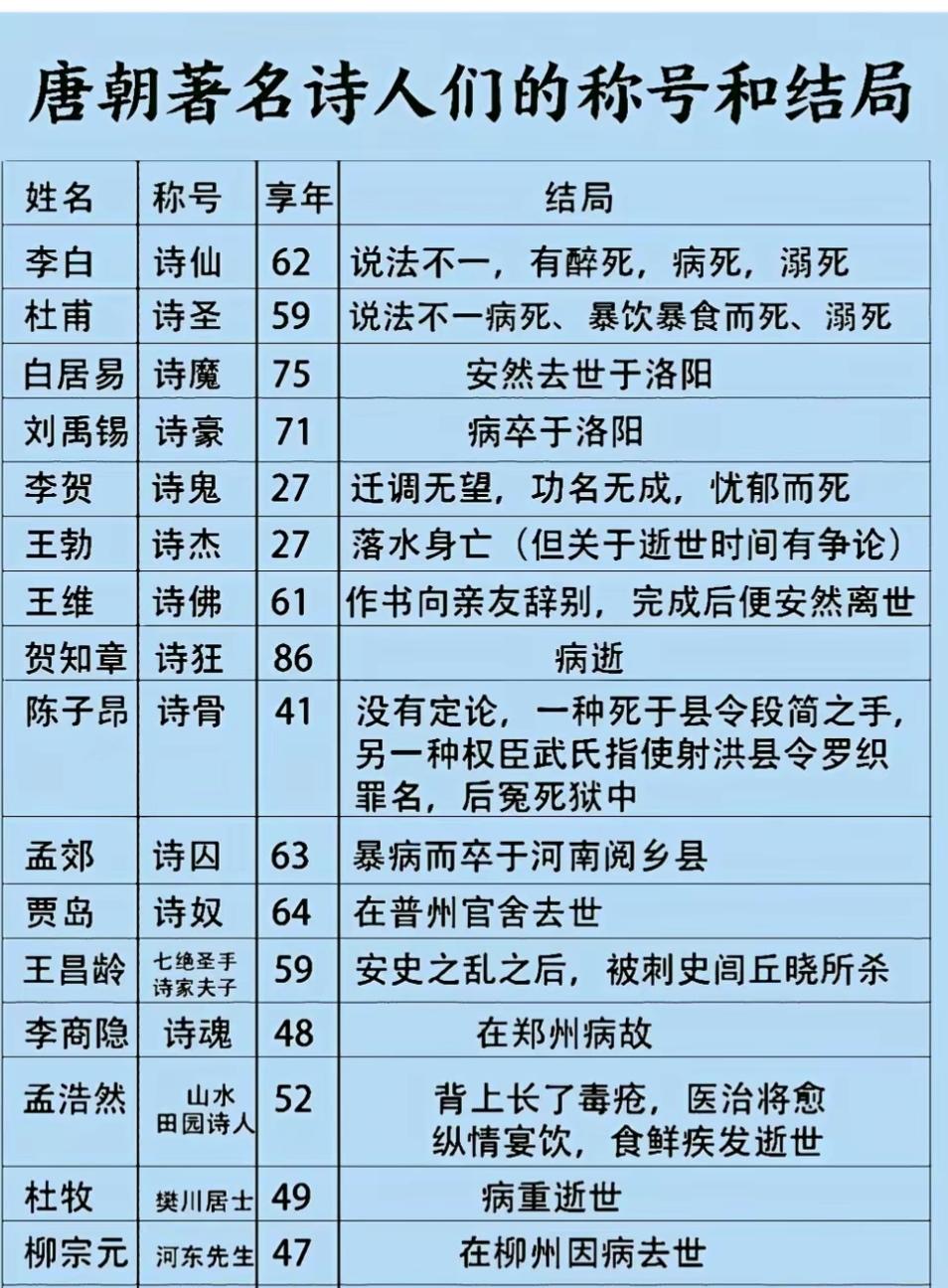 唐朝著名诗人们的称号和结局

| 姓名 | 称号 | 享年 | 结局 |
|---|---|---|---|
| 李白 | 诗仙 | 62 | 说法不一，有醉死，病死，溺死 |
| 杜甫 | 诗圣 | 59 | 说法不一病死、暴饮暴食而死、溺死 |
| 白居易 | 诗魔 | 75 | 安然去世于洛阳 |
| 刘禹锡 | 诗豪 | 71 | 病卒于洛阳 |
| 李贺 | 诗鬼 | 27 | 迁调无望，功名无成，忧郁而死 |
| 王勃 | 诗杰 | 27 | 落水身亡（但关于逝世时间有争论） |
| 王维 | 诗佛 | 61 | 作书向亲友辞别，完成后便安然离世 |
| 贺知章 | 诗狂 | 86 | 病逝 |
| 陈子昂 | 诗骨 | 41 | 没有定论，一种死于县令段简之手，另一种权臣武氏指使射洪县令罗织罪名，后冤死狱中 |
| 孟郊 | 诗囚 | 63 | 暴病而卒于河南阌乡县 |
| 贾岛 | 诗奴 | 64 | 在普州官舍去世 |
| 王昌龄 | 七绝圣手 诗家夫子 | 59 | 安史之乱之后，被刺史闾丘晓所杀 |
| 李商隐 | 诗魂 | 48 | 在郑州病故 |
| 孟浩然 | 山水田园诗人 | 52 | 背上长了毒疮，医治将愈 纵情宴饮，食鲜疾发逝世 |
| 杜牧 | 樊川居士 | 49 | 病重逝世 |
| 柳宗元 | 河东先生 | 47 | 在柳州因病去世 |